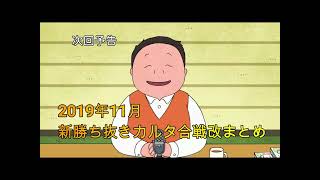 次回予告

2019年11月
新勝ち抜きカルタ合戦改まとめ